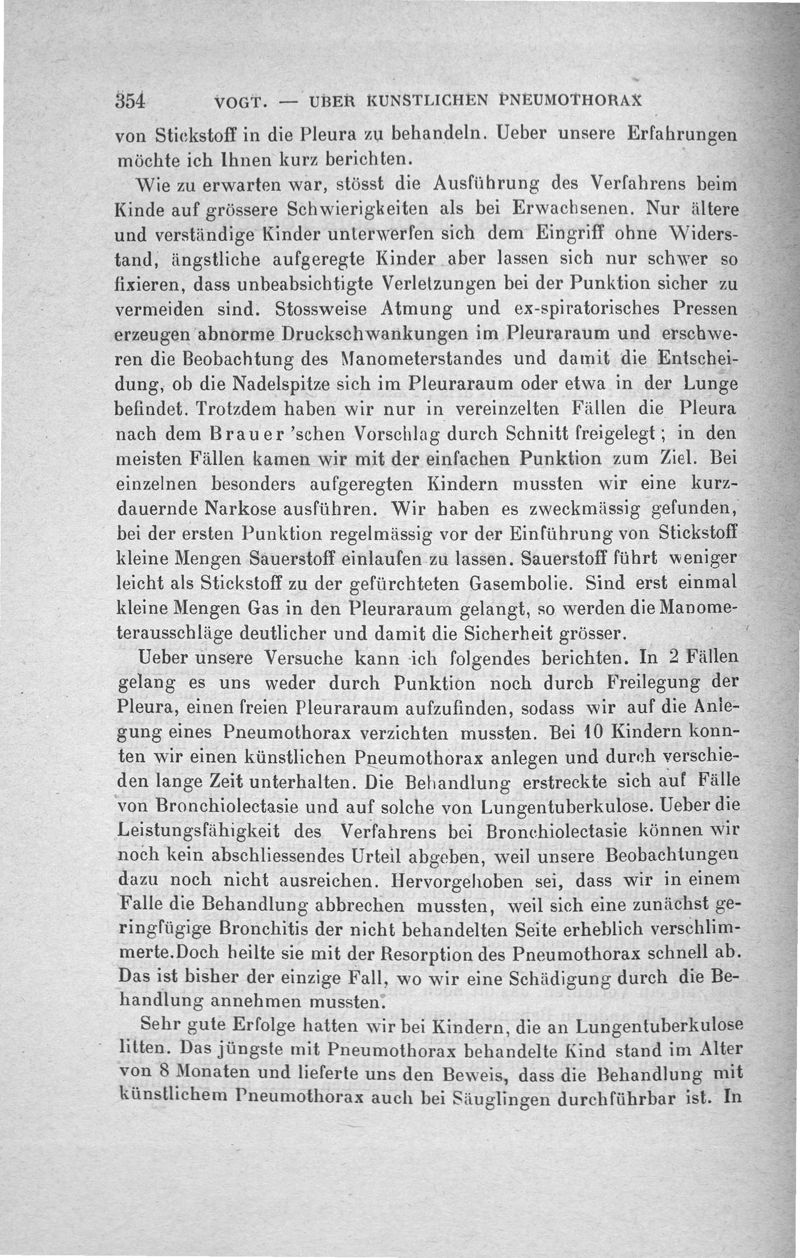 354 VOGT. — UBER KUNSTLICHEN PNEUMOTHORAX

von Stickstoff in die Pleura zu behandeln. Ueber unsere Erfahrungen möchte ich Ihnen kurz berichten.

Wie zu erwarten war, stösst die Ausführung des Verfahrens beim Kinde auf grössere Schwierigkeiten als bei Erwachsenen. Nur ältere und verständige Kinder unterwerfen sich dem Eingriff ohne Widerstand, ängstliche aufgeregte Kinder aber lassen sich nur schwer so fixieren, dass unbeabsichtigte Verletzungen bei der Punktion sicher zu vermeiden sind. Stossweise Atmung und ex-spiratorisches Pressen erzeugen abnorme Druckschwankungen im Pleuraraum und erschweren die Beobachtung des Manometerstandes und damit die Entscheidung, ob die Nadelspitze sich im Pleuraraum oder etwa in der Lunge befindet. Trotzdem haben wir nur in vereinzelten Fällen die Pleura nach dem Brauer 'schen Vorschlag durch Schnitt freigelegt; in den meisten Fällen kamen wir mit der einfachen Punktion zum Ziel. Bei einzelnen besonders aufgeregten Kindern mussten wir eine kurzdauernde Narkose ausführen. Wir haben es zweckmässig gefunden, bei der ersten Punktion regelmässig vor der Einführung von Stickstoff kleine Mengen Sauerstoff einlaufen zu lassen. Sauerstoff führt weniger leicht als Stickstoff zu der gefürchteten Gasembolie. Sind erst einmal kleine Mengen Gas in den Pleuraraum gelangt, so werden die Manometerausschläge deutlicher und damit die Sicherheit grösser.

Ueber unsere Versuche kann ich folgendes berichten. In 2 Fällen gelang es uns weder durch Punktion noch durch Freilegung der Pleura, einen freien Pleuraraum aufzufinden, sodass wir auf die Anlegung eines Pneumothorax verzichten mussten. Bei 10 Kindern konnten wir einen künstlichen Pneumothorax anlegen und durch verschieden lange Zeit unterhalten. Die Behandlung erstreckte sich auf Fälle von Bronchiolectasie und auf solche von Lungentuberkulose. Ueber die Leistungsfähigkeit des Verfahrens bei Bronchiolectasie können wir noch kein abschliessendes Urteil abgeben, weil unsere Beobachtungen dazu noch nicht ausreichen. Hervorgehoben sei, dass wir in einem Falle die Behandlung abbrechen mussten, weil sich eine zunächst geringfügige Bronchitis der nicht behandelten Seite erheblich verschlimmerte.Doch heilte sie mit der Resorption des Pneumothorax schnell ab. Das ist bisher der einzige Fall, wo wir eine Schädigung durch die Behandlung annehmen mussten.

Sehr gute Erfolge hatten wir bei Kindern, die an Lungentuberkulose litten. Das jüngste mit Pneumothorax behandelte Kind stand im Alter von 8 Monaten und lieferte uns den Beweis, dass die Behandlung mit künstlichem Pneumothorax auch bei Säuglingen durchführbar ist. In